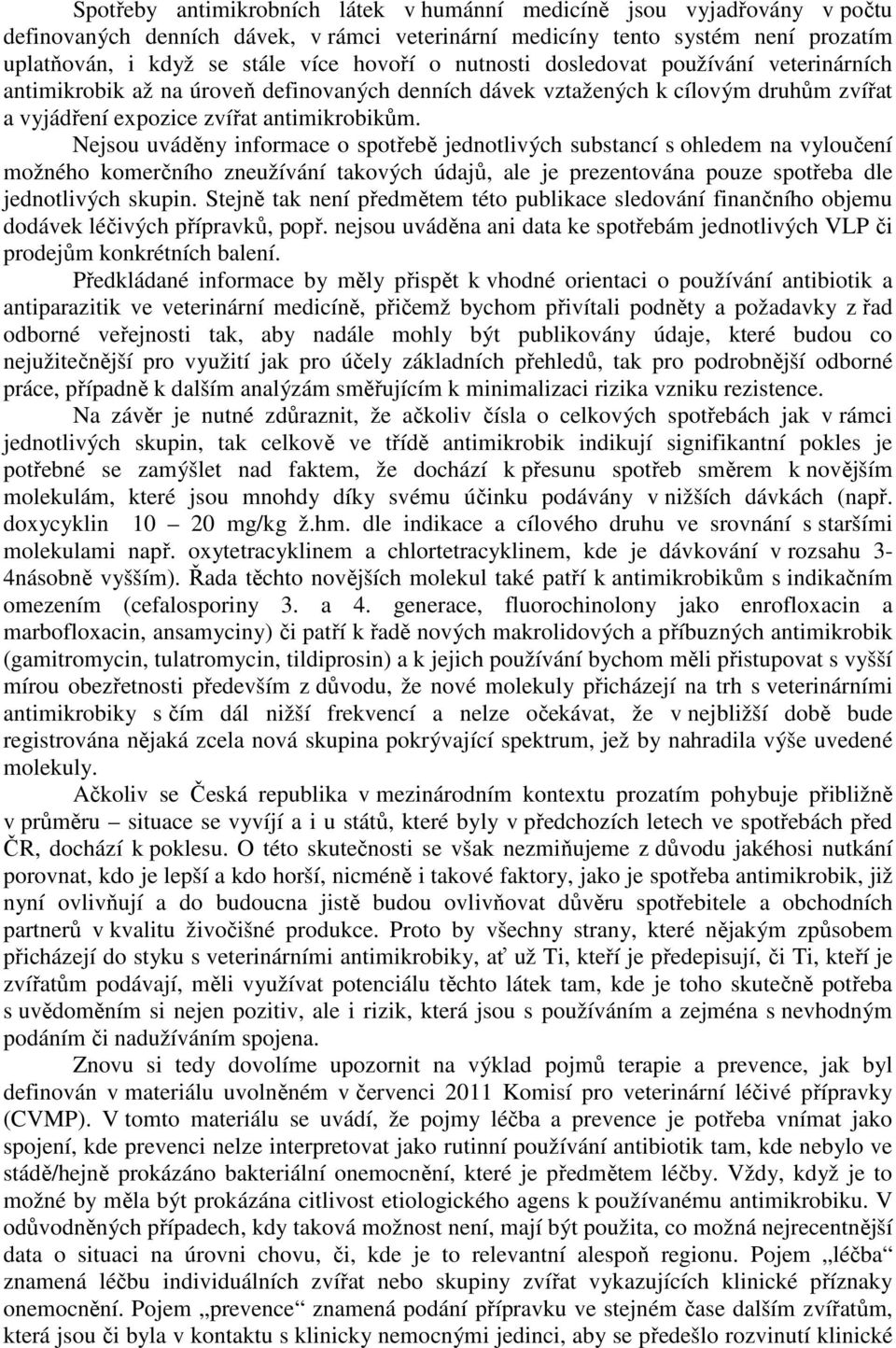 Spotřeby antimikrobních látek v humánní medicíně jsou vyjadřovány v počtu definovaných denních dávek, v rámci veterinární medicíny tento systém není prozatím uplatňován, i když se stále více hovoří o nutnosti dosledovat používání veterinárních antimikrobik až na úroveň definovaných denních dávek vztažených k cílovým druhům zvířat a vyjádření expozice zvířat antimikrobikům.

Nejsou uváděny informace o spotřebě jednotlivých substancí s ohledem na vyloučení možného komerčního zneužívání takových údajů, ale je prezentována pouze spotřeba dle jednotlivých skupin. Stejně tak není předmětem této publikace sledování finančního objemu dodávek léčivých přípravků, popř. nejsou uváděna ani data ke spotřebám jednotlivých VLP či prodejům konkrétních balení.

Předkládané informace by měly přispět k vhodné orientaci o používání antibiotik a antiparazitik ve veterinární medicíně, přičemž bychom přivítali podněty a požadavky z řad odborné veřejnosti tak, aby nadále mohly být publikovány údaje, které budou co nejužitečnější pro využití jak pro účely základních přehledů, tak pro podrobnější odborné práce, případně k dalším analýzám směřujícím k minimalizaci rizika vzniku rezistence.

Na závěr je nutné zdůraznit, že ačkoliv čísla o celkových spotřebách jak v rámci jednotlivých skupin, tak celkově ve třídě antimikrobik indikují signifikantní pokles je potřebné se zamýšlet nad faktem, že dochází k přesunu spotřeb směrem k novějším molekulám, které jsou mnohdy díky svému účinku podávány v nižších dávkách (např. doxycyklin 10 – 20 mg/kg ž.hm. dle indikace a cílového druhu ve srovnání s staršími molekulami např. oxytetracyklinem a chlortetracyklinem, kde je dávkování v rozsahu 3-4násobně vyšším). Řada těchto novějších molekul také patří k antimikrobikům s indikačním omezením (cefalosporiny 3. a 4. generace, fluorochinolony jako enrofloxacin a marbofloxacin, ansamyciny) či patří k řadě nových makrolidových a příbuzných antimikrobik (gamitromycin, tulatromycin, tildiprosin) a k jejich používání bychom měli přistupovat s vyšší mírou obezřetnosti především z důvodu, že nové molekuly přicházejí na trh s veterinárními antimikrobiky s čím dál nižší frekvencí a nelze očekávat, že v nejbližší době bude registrována nějaká zcela nová skupina pokrývající spektrum, jež by nahradila výše uvedené molekuly.

Ačkoliv se Česká republika v mezinárodním kontextu prozatím pohybuje přibližně v průměru – situace se vyvíjí a i u států, které byly v předchozích letech ve spotřebách před ČR, dochází k poklesu. O této skutečnosti se však nezmiňujeme z důvodu jakéhosi nutkání porovnat, kdo je lepší a kdo horší, nicméně i takové faktory, jako je spotřeba antimikrobik, již nyní ovlivňují a do budoucna jistě budou ovlivňovat důvěru spotřebitele a obchodních partnerů v kvalitu živočišné produkce. Proto by všechny strany, které nějakým způsobem přicházejí do styku s veterinárními antimikrobiky, ať už Ti, kteří je předepisují, či Ti, kteří je zvířatům podávají, měli využívat potenciálu těchto látek tam, kde je toho skutečně potřeba s uvědoměním si nejen pozitiv, ale i rizik, která jsou s používáním a zejména s nevhodným podáním či nadužíváním spojena.

Znovu si tedy dovolíme upozornit na výklad pojmů terapie a prevence, jak byl definován v materiálu uvolněném v červenci 2011 Komisí pro veterinární léčivé přípravky (CVMP). V tomto materiálu se uvádí, že pojmy léčba a prevence je potřeba vnímat jako spojení, kde prevenci nelze interpretovat jako rutinní používání antibiotik tam, kde nebylo ve stádě/hejně prokázáno bakteriální onemocnění, které je předmětem léčby. Vždy, když je to možné by měla být prokázána citlivost etiologického agens k používanému antimikrobiku. V odůvodněných případech, kdy taková možnost není, mají být použita, co možná nejrecentnější data o situaci na úrovni chovu, či, kde je to relevantní alespoň regionu. Pojem „léčba“ znamená léčbu individuálních zvířat nebo skupiny zvířat vykazujících klinické příznaky onemocnění. Pojem „prevence“ znamená podání přípravku ve stejném čase dalším zvířatům, která jsou či byla v kontaktu s klinicky nemocnými jedinci, aby se předešlo rozvinutí klinické